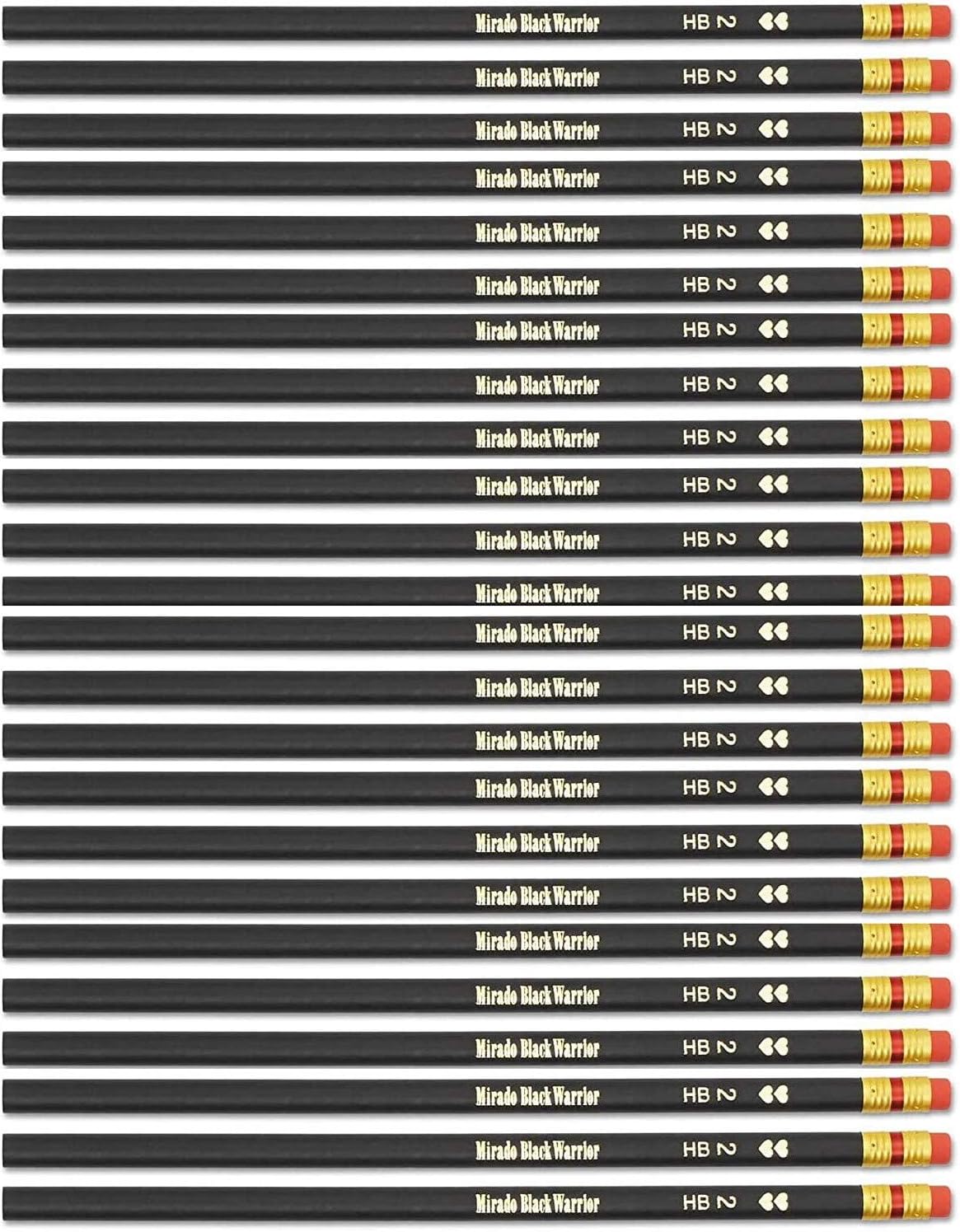 Mirado Black Warrior HB 2
Mirado Black Warrior HB 2
Mirado Black Warrior HB 2
Mirado Black Warrior HB 2
Mirado Black Warrior HB 2
Mirado Black Warrior HB 2
Mirado Black Warrior HB 2
Mirado Black Warrior HB 2
Mirado Black Warrior HB 2
Mirado Black Warrior HB 2
Mirado Black Warrior HB 2
Mirado Black Warrior HB 2
Mirado Black Warrior HB 2
Mirado Black Warrior HB 2
Mirado Black Warrior HB 2
Mirado Black Warrior HB 2
Mirado Black Warrior HB 2
Mirado Black Warrior HB 2
Mirado Black Warrior HB 2
Mirado Black Warrior HB 2
Mirado Black Warrior HB 2
Mirado Black Warrior HB 2
Mirado Black Warrior HB 2
Mirado Black Warrior HB 2